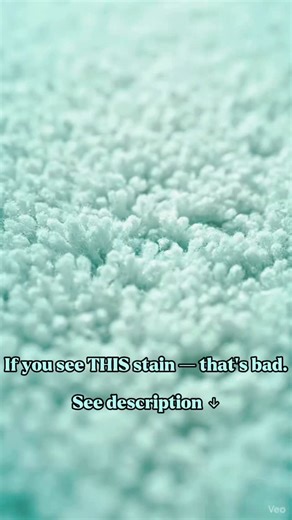 If you see THIS stain — that's bad.

See description ↓

Veo